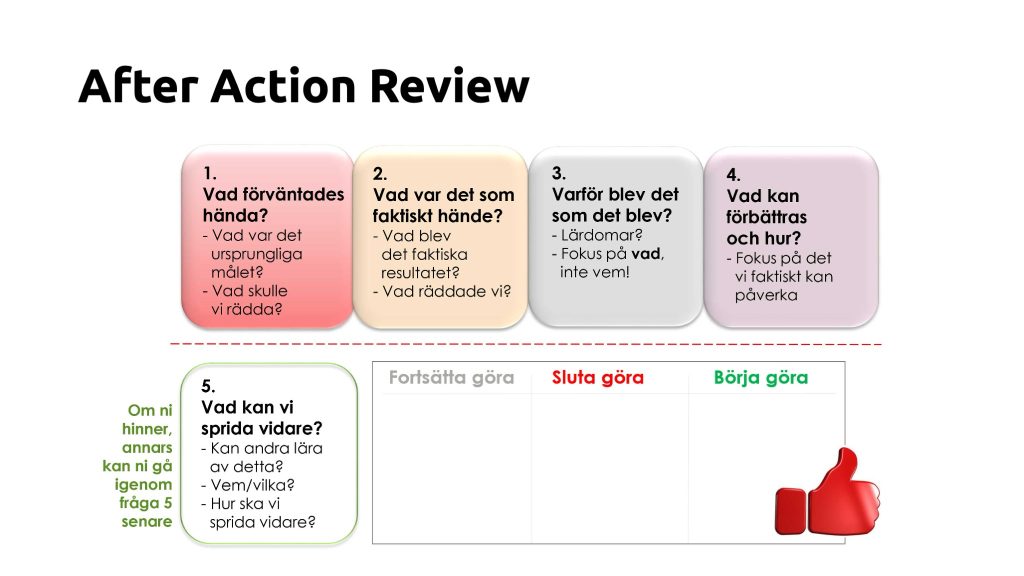 After Action Review

1.
Vad förväntades hända?
- Vad var det ursprungliga målet?
- Vad skulle vi rädda?

2.
Vad var det som faktiskt hände?
- Vad blev det faktiska resultatet?
- Vad räddade vi?

3.
Varför blev det som det blev?
- Lärdomar?
- Fokus på vad, inte vem!

4.
Vad kan förbättras och hur?
- Fokus på det vi faktiskt kan påverka

Om ni hinner, annars kan ni gå igenom fråga 5 senare

5.
Vad kan vi sprida vidare?
- Kan andra lära av detta?
- Vem/vilka?
- Hur ska vi sprida vidare?

| Fortsätta göra | Sluta göra | Börja göra |
|---|---|---|
| | | |